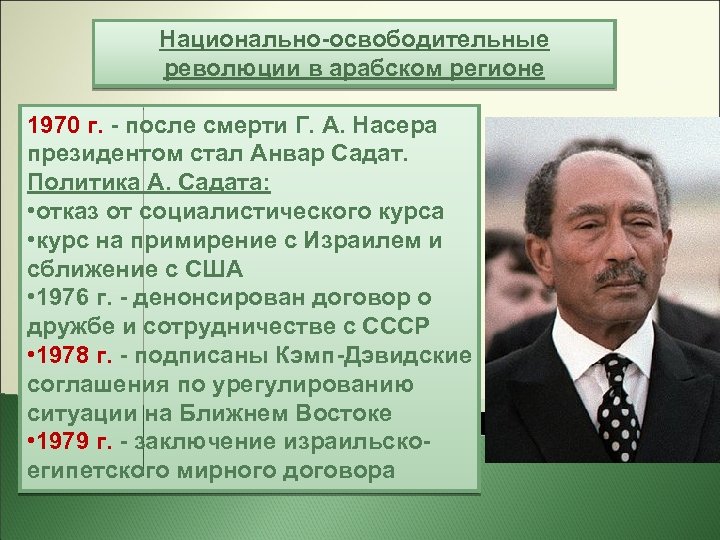 Национально-освободительные революции в арабском регионе

1970 г. - после смерти Г. А. Насера президентом стал Анвар Садат.
Политика А. Садата:
•отказ от социалистического курса
•курс на примирение с Израилем и сближение с США
•1976 г. - денонсирован договор о дружбе и сотрудничестве с СССР
•1978 г. - подписаны Кэмп-Дэвидские соглашения по урегулированию ситуации на Ближнем Востоке
•1979 г. - заключение израильско-египетского мирного договора